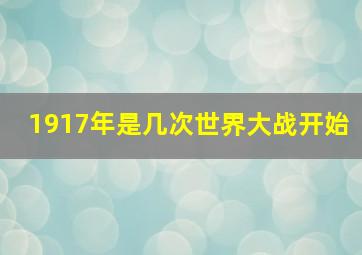 1917年是几次世界大战开始